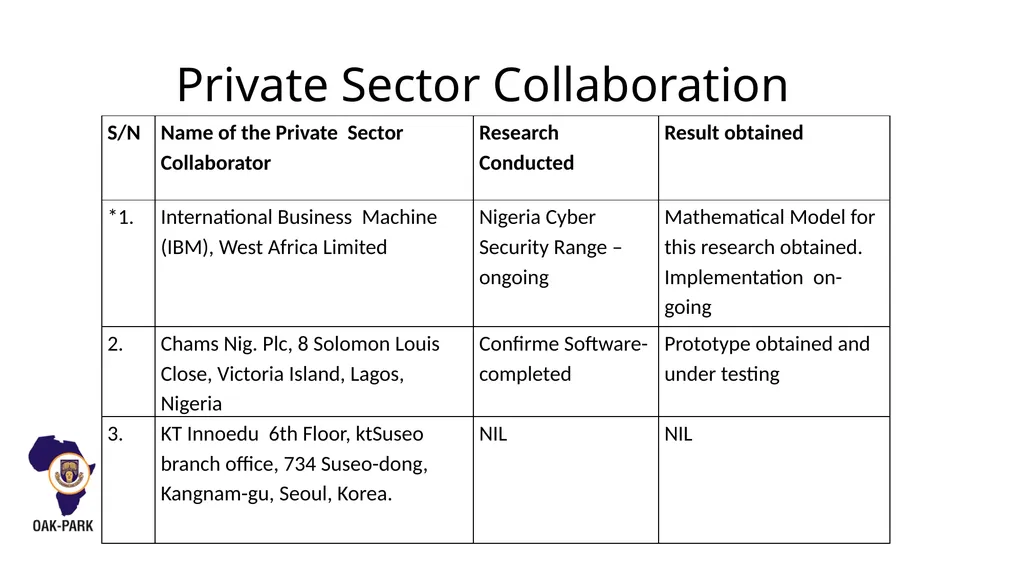 Private Sector Collaboration

| S/N | Name of the Private Sector Collaborator | Research Conducted | Result obtained |
|---|---|---|---|
| *1. | International Business Machine (IBM), West Africa Limited | Nigeria Cyber Security Range – ongoing | Mathematical Model for this research obtained. Implementation on-going |
| 2. | Chams Nig. Plc, 8 Solomon Louis Close, Victoria Island, Lagos, Nigeria | Confirme Software-completed | Prototype obtained and under testing |
| 3. | KT Innoedu 6th Floor, ktSuseo branch office, 734 Suseo-dong, Kangnam-gu, Seoul, Korea. | NIL | NIL |

OAK-PARK